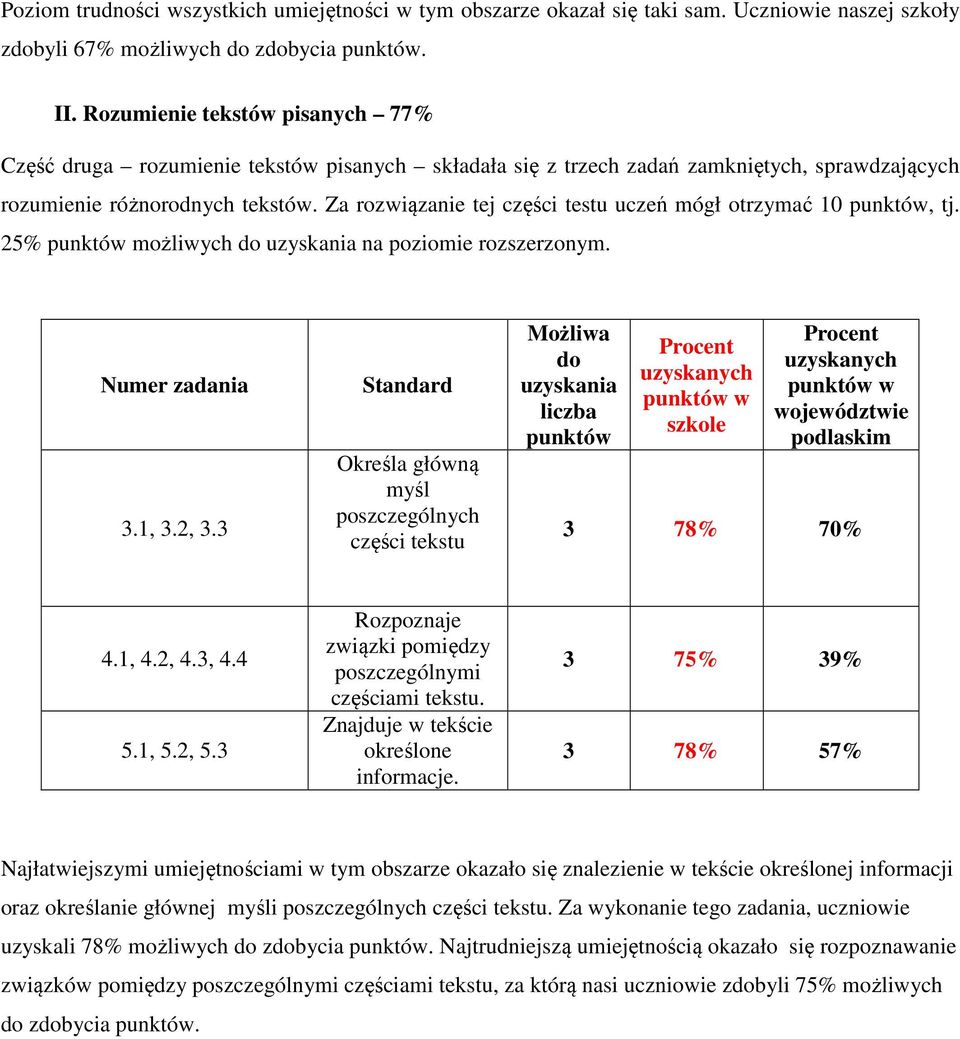 Poziom trudności wszystkich umiejętności w tym obszarze okazał się taki sam. Uczniowie naszej szkoły zdobyli 67% możliwych do zdobycia punktów.

II. Rozumienie tekstów pisanych – 77%

Część druga – rozumienie tekstów pisanych – składała się z trzech zadań zamkniętych, sprawdzających rozumienie różnorodnych tekstów. Za rozwiązanie tej części testu uczeń mógł otrzymać 10 punktów, tj. 25% punktów możliwych do uzyskania na poziomie rozszerzonym.

| Numer zadania | Standard | Możliwa do uzyskania liczba punktów | Procent uzyskanych punktów w szkole | Procent uzyskanych punktów w województwie podlaskim |
|---|---|---|---|---|
| 3.1, 3.2, 3.3 | Określa główną myśl poszczególnych części tekstu | 3 | 78% | 70% |
| 4.1, 4.2, 4.3, 4.4 | Rozpoznaje związki pomiędzy poszczególnymi częściami tekstu. | 3 | 75% | 39% |
| 5.1, 5.2, 5.3 | Znajduje w tekście określone informacje. | 3 | 78% | 57% |

Najłatwiejszymi umiejętnościami w tym obszarze okazało się znalezienie w tekście określonej informacji oraz określanie głównej myśli poszczególnych części tekstu. Za wykonanie tego zadania, uczniowie uzyskali 78% możliwych do zdobycia punktów. Najtrudniejszą umiejętnością okazało się rozpoznawanie związków pomiędzy poszczególnymi częściami tekstu, za którą nasi uczniowie zdobyli 75% możliwych do zdobycia punktów.